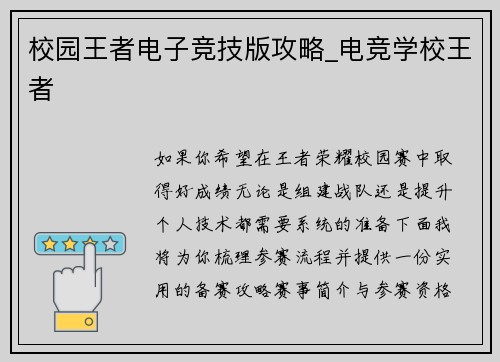 校园王者电子竞技版攻略_电竞学校王者

如果你希望在王者荣耀校园赛中取得好成绩无论是组建战队还是提升个人技术都需要系统的准备下面我将为你梳理参赛流程并提供一份实用的备赛攻略赛事简介与参赛资格